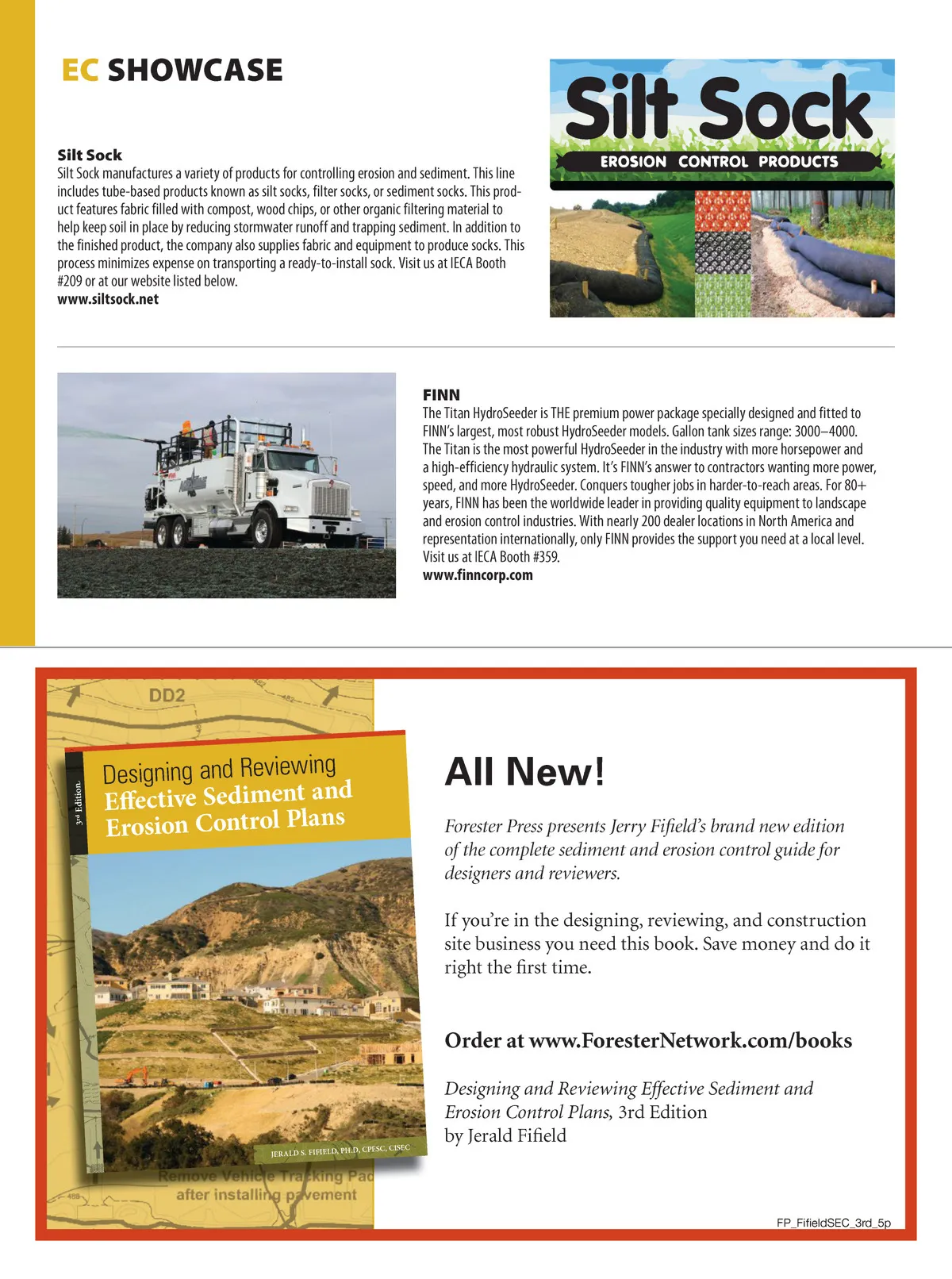 EC SHOWCASE

Silt Sock
EROSION CONTROL PRODUCTS

Silt Sock
Silt Sock manufactures a variety of products for controlling erosion and sediment. This line includes tube-based products known as silt socks, filter socks, or sediment socks. This product features fabric filled with compost, wood chips, or other organic filtering material to help keep soil in place by reducing stormwater runoff and trapping sediment. In addition to the finished product, the company also supplies fabric and equipment to produce socks. This process minimizes expense on transporting a ready-to-install sock. Visit us at IECA Booth #209 or at our website listed below.
www.siltsock.net

FINN
The Titan HydroSeeder is THE premium power package specially designed and fitted to FINN's largest, most robust HydroSeeder models. Gallon tank sizes range: 3000–4000. The Titan is the most powerful HydroSeeder in the industry with more horsepower and a high-efficiency hydraulic system. It's FINN's answer to contractors wanting more power, speed, and more HydroSeeder. Conquers tougher jobs in harder-to-reach areas. For 80+ years, FINN has been the worldwide leader in providing quality equipment to landscape and erosion control industries. With nearly 200 dealer locations in North America and representation internationally, only FINN provides the support you need at a local level. Visit us at IECA Booth #359.
www.finncorp.com

DD2

3rd Edition.
Designing and Reviewing
Effective Sediment and
Erosion Control Plans
JERALD S. FIFIELD, PH.D, CPESC, CISEC

Remove Vehicle Tracking Pad
after installing pavement

All New!

Forester Press presents Jerry Fifield's brand new edition of the complete sediment and erosion control guide for designers and reviewers.

If you're in the designing, reviewing, and construction site business you need this book. Save money and do it right the first time.

Order at www.ForesterNetwork.com/books

Designing and Reviewing Effective Sediment and Erosion Control Plans, 3rd Edition
by Jerald Fifield

FP_FifieldSEC_3rd_5p